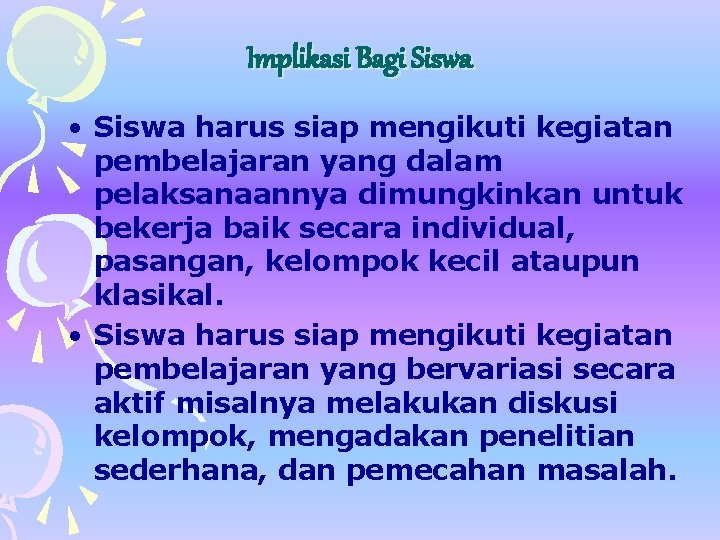 Implikasi Bagi Siswa

• Siswa harus siap mengikuti kegiatan pembelajaran yang dalam pelaksanaannya dimungkinkan untuk bekerja baik secara individual, pasangan, kelompok kecil ataupun klasikal.
• Siswa harus siap mengikuti kegiatan pembelajaran yang bervariasi secara aktif misalnya melakukan diskusi kelompok, mengadakan penelitian sederhana, dan pemecahan masalah.